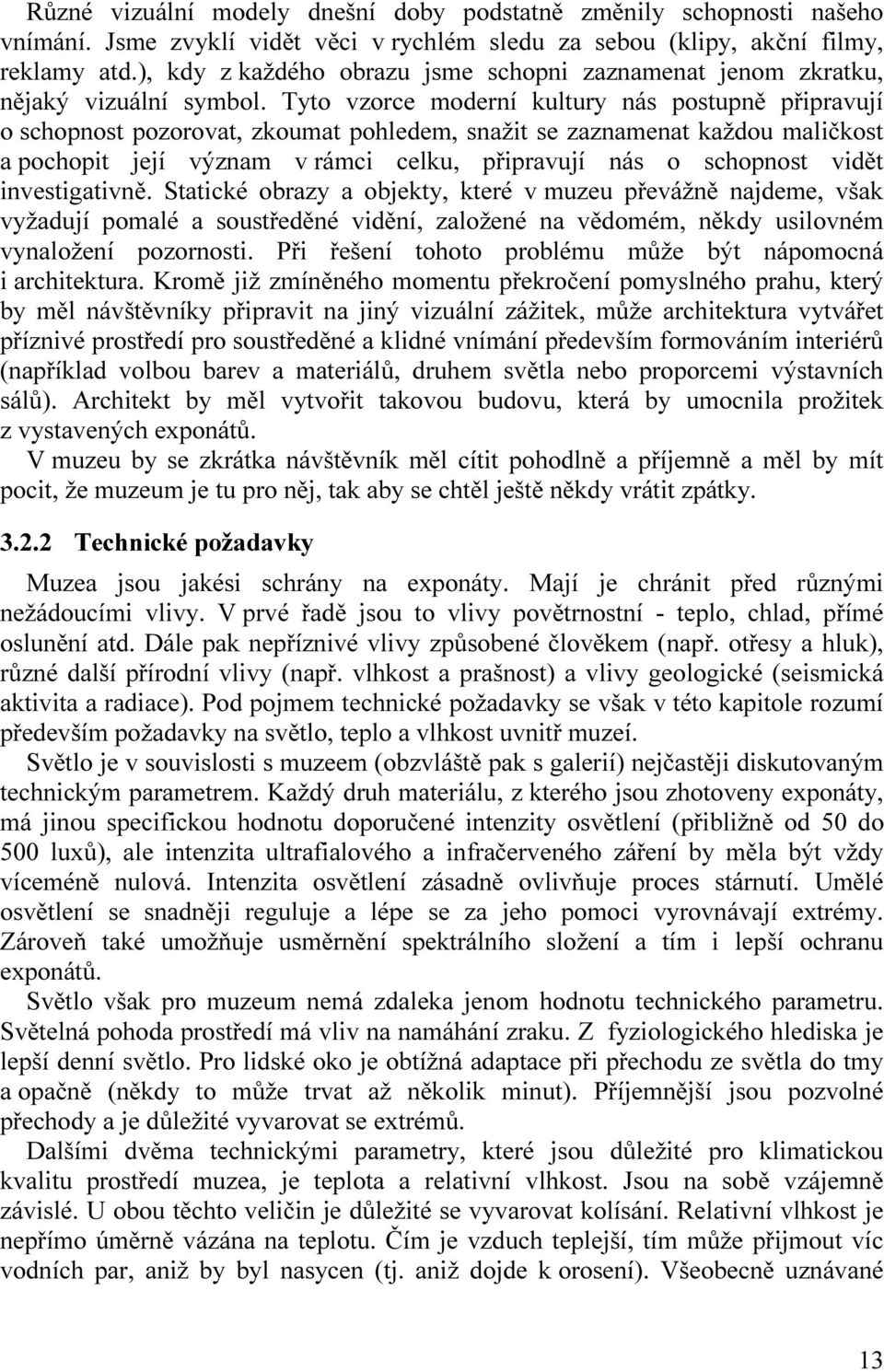 Různé vizuální modely dnešní doby podstatně změnily schopnosti našeho vnímání. Jsme zvyklí vidět věci v rychlém sledu za sebou (klipy, akční filmy, reklamy atd.), kdy z každého obrazu jsme schopni zaznamenat jenom zkratku, nějaký vizuální symbol. Tyto vzorce moderní kultury nás postupně připravují o schopnost pozorovat, zkoumat pohledem, snažit se zaznamenat každou maličkost a pochopit její význam v rámci celku, připravují nás o schopnost vidět investigativně. Statické obrazy a objekty, které v muzeu převážně najdeme, však vyžadují pomalé a soustředěné vidění, založené na vědomém, někdy usilovném vynaložení pozornosti. Při řešení tohoto problému může být nápomocná i architektura. Kromě již zmíněného momentu překročení pomyslného prahu, který by měl návštěvníky připravit na jiný vizuální zážitek, může architektura vytvářet příznivé prostředí pro soustředěné a klidné vnímání především formováním interiérů (například volbou barev a materiálů, druhem světla nebo proporcemi výstavních sálů). Architekt by měl vytvořit takovou budovu, která by umocnila prožitek z vystavených exponátů.

V muzeu by se zkrátka návštěvník měl cítit pohodlně a příjemně a měl by mít pocit, že muzeum je tu pro něj, tak aby se chtěl ještě někdy vrátit zpátky.

3.2.2 Technické požadavky

Muzea jsou jakési schrány na exponáty. Mají je chránit před různými nežádoucími vlivy. V prvé řadě jsou to vlivy povětrnostní - teplo, chlad, přímé oslunění atd. Dále pak nepříznivé vlivy způsobené člověkem (např. otřesy a hluk), různé další přírodní vlivy (např. vlhkost a prašnost) a vlivy geologické (seismická aktivita a radiace). Pod pojmem technické požadavky se však v této kapitole rozumí především požadavky na světlo, teplo a vlhkost uvnitř muzeí.

Světlo je v souvislosti s muzeem (obzvláště pak s galerií) nejčastěji diskutovaným technickým parametrem. Každý druh materiálu, z kterého jsou zhotoveny exponáty, má jinou specifickou hodnotu doporučené intenzity osvětlení (přibližně od 50 do 500 luxů), ale intenzita ultrafialového a infračerveného záření by měla být vždy víceméně nulová. Intenzita osvětlení zásadně ovlivňuje proces stárnutí. Umělé osvětlení se snadněji reguluje a lépe se za jeho pomoci vyrovnávají extrémy. Zároveň také umožňuje usměrnění spektrálního složení a tím i lepší ochranu exponátů.

Světlo však pro muzeum nemá zdaleka jenom hodnotu technického parametru. Světelná pohoda prostředí má vliv na namáhání zraku. Z fyziologického hlediska je lepší denní světlo. Pro lidské oko je obtížná adaptace při přechodu ze světla do tmy a opačně (někdy to může trvat až několik minut). Příjemnější jsou pozvolné přechody a je důležité vyvarovat se extrémů.

Dalšími dvěma technickými parametry, které jsou důležité pro klimatickou kvalitu prostředí muzea, je teplota a relativní vlhkost. Jsou na sobě vzájemně závislé. U obou těchto veličin je důležité se vyvarovat kolísání. Relativní vlhkost je nepřímo úměrně vázána na teplotu. Čím je vzduch teplejší, tím může přijmout víc vodních par, aniž by byl nasycen (tj. aniž dojde k orosení). Všeobecně uznávané

13